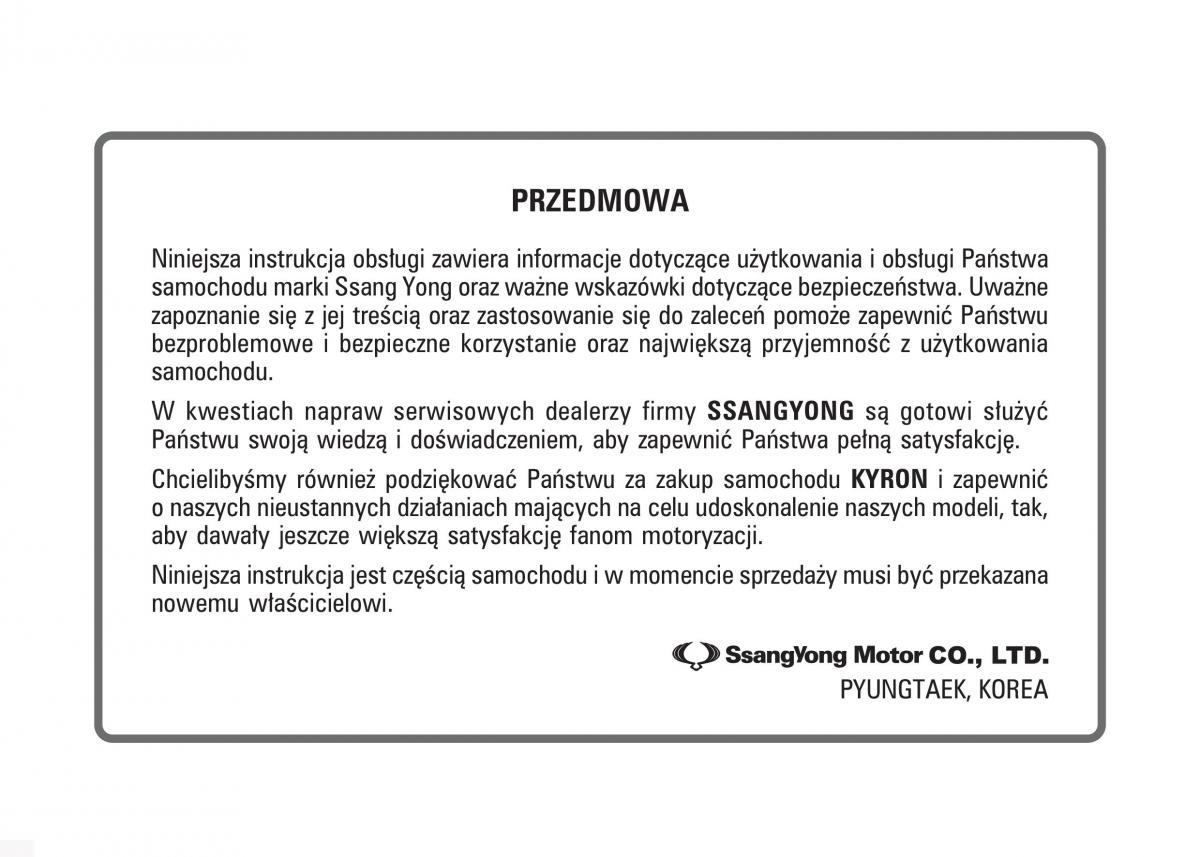 PRZEDMOWA

Niniejsza instrukcja obsługi zawiera informacje dotyczące użytkowania i obsługi Państwa samochodu marki Ssang Yong oraz ważne wskazówki dotyczące bezpieczeństwa. Uważne zapoznanie się z jej treścią oraz zastosowanie się do zaleceń pomoże zapewnić Państwu bezproblemowe i bezpieczne korzystanie oraz największą przyjemność z użytkowania samochodu.

W kwestiach napraw serwisowych dealerzy firmy SSANGYONG są gotowi służyć Państwu swoją wiedzą i doświadczeniem, aby zapewnić Państwa pełną satysfakcję.

Chcielibyśmy również podziękować Państwu za zakup samochodu KYRON i zapewnić o naszych nieustannych działaniach mających na celu udoskonalenie naszych modeli, tak, aby dawały jeszcze większą satysfakcję fanom motoryzacji.

Niniejsza instrukcja jest częścią samochodu i w momencie sprzedaży musi być przekazana nowemu właścicielowi.

SsangYong Motor CO., LTD.
PYUNGTAEK, KOREA